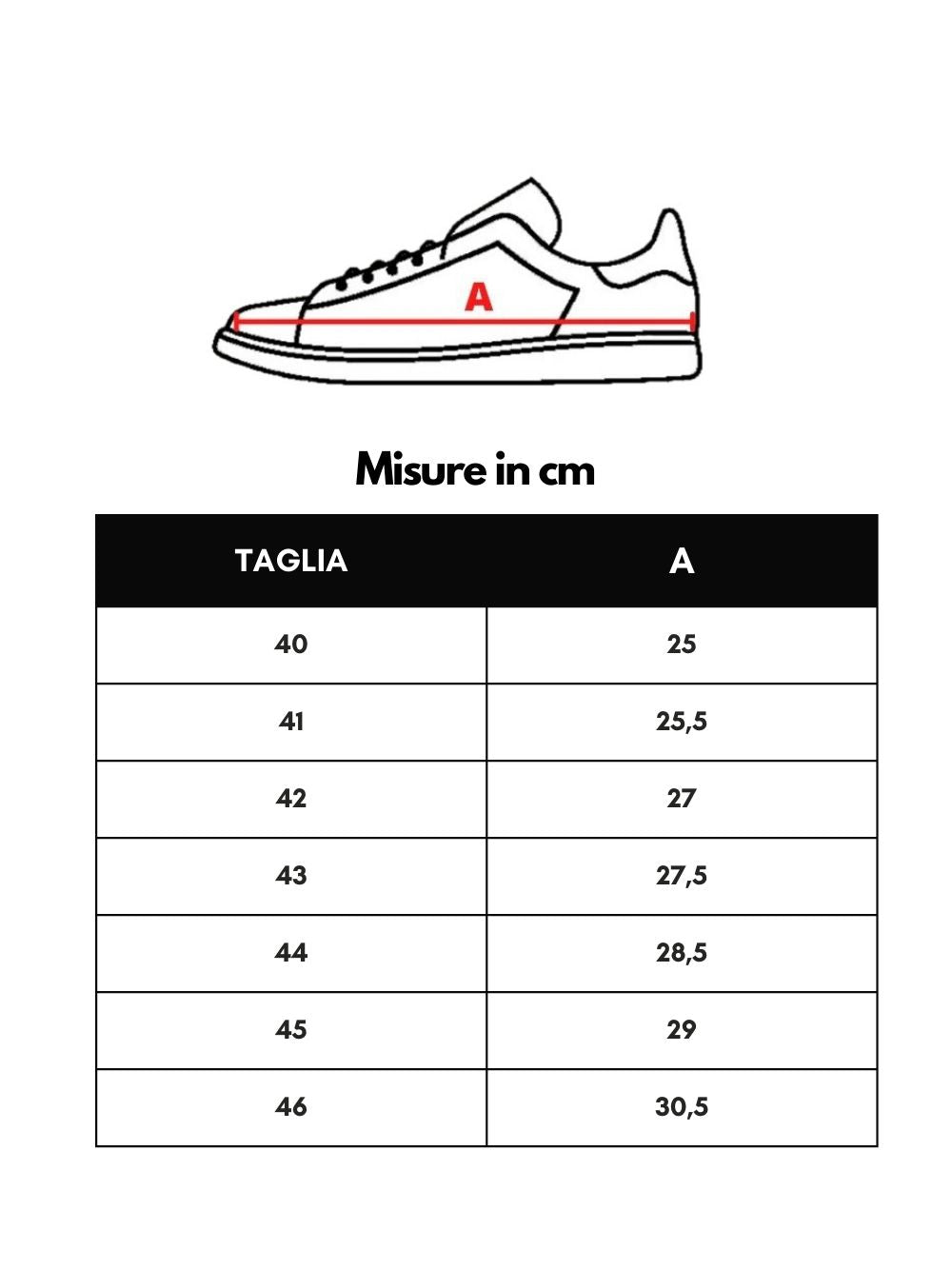 A

Misure in cm

| TAGLIA | A |
|---|---|
| 40 | 25 |
| 41 | 25,5 |
| 42 | 27 |
| 43 | 27,5 |
| 44 | 28,5 |
| 45 | 29 |
| 46 | 30,5 |